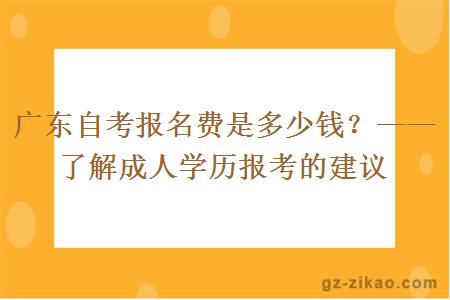 广东自考报名费是多少钱？——了解成人学历报考的建议

gz-zikao.com